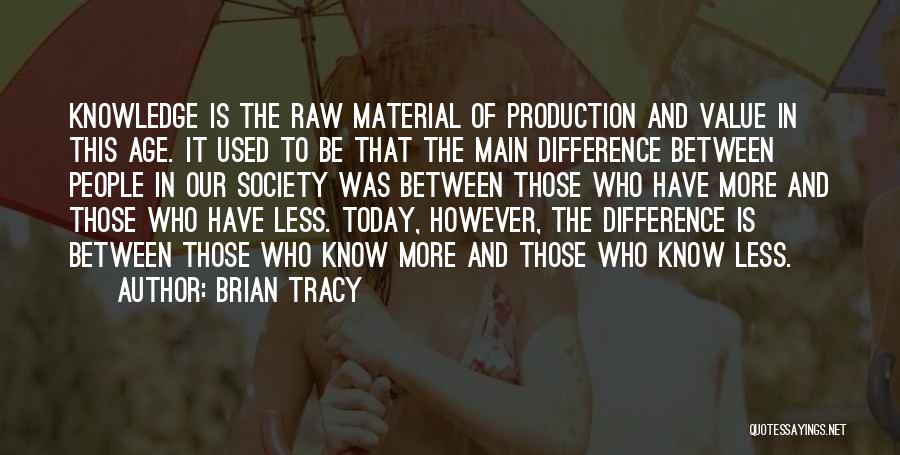 KNOWLEDGE IS THE RAW MATERIAL OF PRODUCTION AND VALUE IN THIS AGE. IT USED TO BE THAT THE MAIN DIFFERENCE BETWEEN PEOPLE IN OUR SOCIETY WAS BETWEEN THOSE WHO HAVE MORE AND THOSE WHO HAVE LESS. TODAY, HOWEVER, THE DIFFERENCE IS BETWEEN THOSE WHO KNOW MORE AND THOSE WHO KNOW LESS.

AUTHOR: BRIAN TRACY

QUOTESSAYINGS.NET